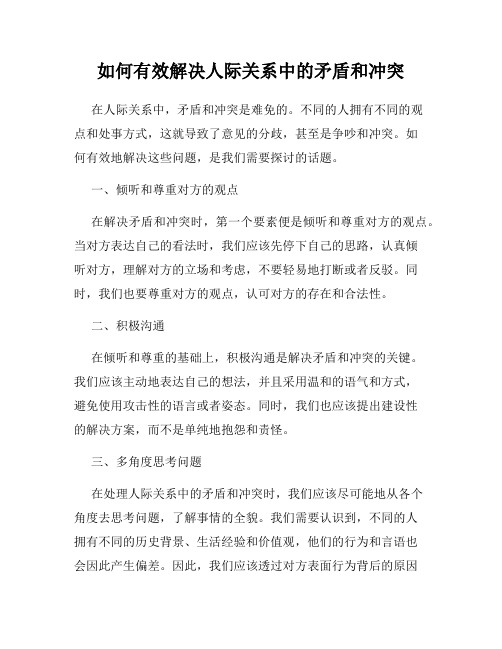 如何有效解决人际关系中的矛盾和冲突

在人际关系中，矛盾和冲突是难免的。不同的人拥有不同的观点和处事方式，这就导致了意见的分歧，甚至是争吵和冲突。如何有效地解决这些问题，是我们需要探讨的话题。

一、倾听和尊重对方的观点

在解决矛盾和冲突时，第一个要素便是倾听和尊重对方的观点。当对方表达自己的看法时，我们应该先停下自己的思路，认真倾听对方，理解对方的立场和考虑，不要轻易地打断或者反驳。同时，我们也要尊重对方的观点，认可对方的存在和合法性。

二、积极沟通

在倾听和尊重的基础上，积极沟通是解决矛盾和冲突的关键。我们应该主动地表达自己的想法，并且采用温和的语气和方式，避免使用攻击性的语言或者姿态。同时，我们也应该提出建设性的解决方案，而不是单纯地抱怨和责怪。

三、多角度思考问题

在处理人际关系中的矛盾和冲突时，我们应该尽可能地从各个角度去思考问题，了解事情的全貌。我们需要认识到，不同的人拥有不同的历史背景、生活经验和价值观，他们的行为和言语也会因此产生偏差。因此，我们应该透过对方表面行为背后的原因